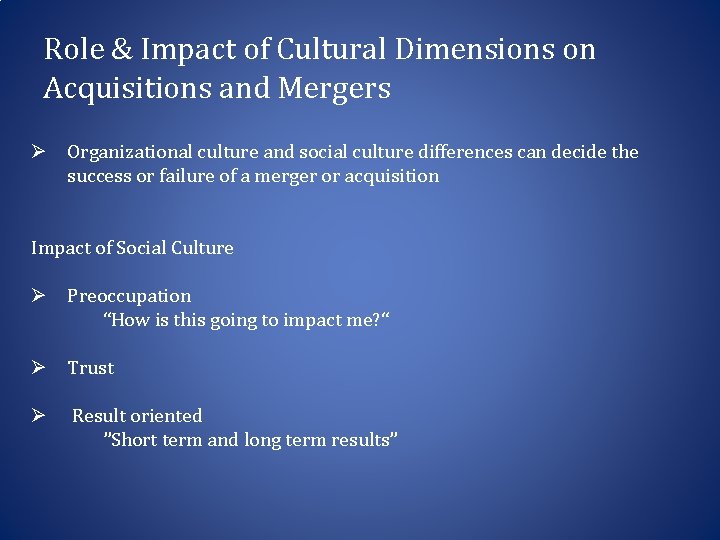 Role & Impact of Cultural Dimensions on Acquisitions and Mergers

➢ Organizational culture and social culture differences can decide the success or failure of a merger or acquisition

Impact of Social Culture

➢ Preoccupation
“How is this going to impact me?“

➢ Trust

➢ Result oriented
”Short term and long term results”